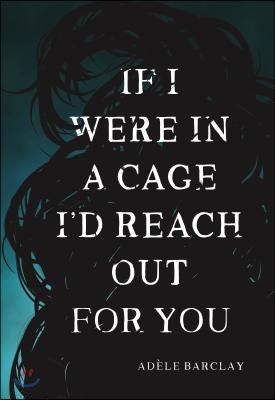 IF I WERE IN A CAGE I'D REACH OUT FOR YOU

ADÈLE BARCLAY